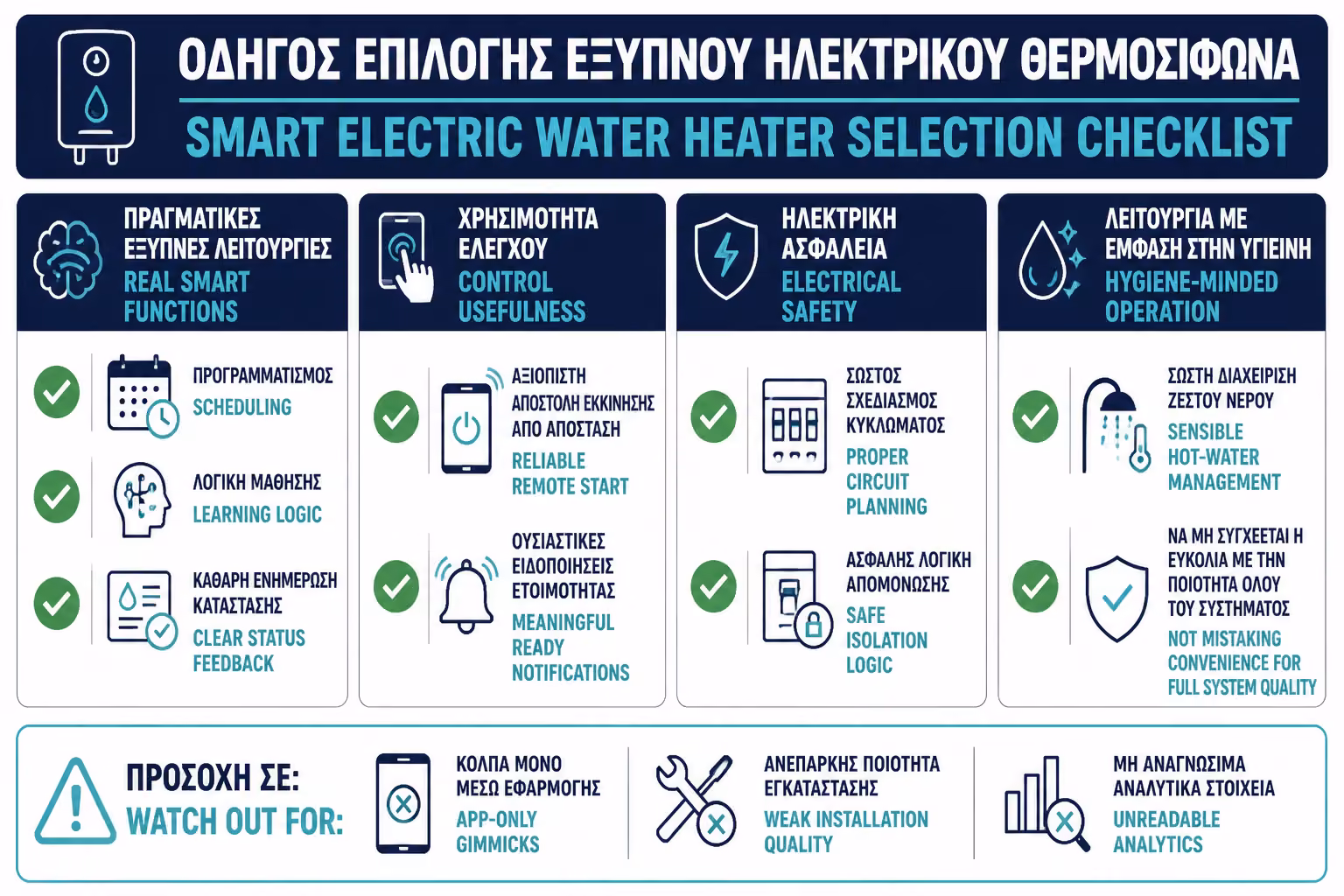 ΟΔΗΓΟΣ ΕΠΙΛΟΓΗΣ ΕΞΥΠΝΟΥ ΗΛΕΚΤΡΙΚΟΥ ΘΕΡΜΟΣΙΦΩΝΑ
SMART ELECTRIC WATER HEATER SELECTION CHECKLIST

ΠΡΑΓΜΑΤΙΚΕΣ ΕΞΥΠΝΕΣ ΛΕΙΤΟΥΡΓΙΕΣ
REAL SMART FUNCTIONS

ΠΡΟΓΡΑΜΜΑΤΙΣΜΟΣ
SCHEDULING

ΛΟΓΙΚΗ ΜΑΘΗΣΗΣ
LEARNING LOGIC

ΚΑΘΑΡΗ ΕΝΗΜΕΡΩΣΗ ΚΑΤΑΣΤΑΣΗΣ
CLEAR STATUS FEEDBACK

ΧΡΗΣΙΜΟΤΗΤΑ ΕΛΕΓΧΟΥ
CONTROL USEFULNESS

ΑΞΙΟΠΙΣΤΗ ΑΠΟΣΤΟΛΗ ΕΚΚΙΝΗΣΗΣ ΑΠΟ ΑΠΟΣΤΑΣΗ
RELIABLE REMOTE START

ΟΥΣΙΑΣΤΙΚΕΣ ΕΙΔΟΠΟΙΗΣΕΙΣ ΕΤΟΙΜΟΤΗΤΑΣ
MEANINGFUL READY NOTIFICATIONS

ΗΛΕΚΤΡΙΚΗ ΑΣΦΑΛΕΙΑ
ELECTRICAL SAFETY

ΣΩΣΤΟΣ ΣΧΕΔΙΑΣΜΟΣ ΚΥΚΛΩΜΑΤΟΣ
PROPER CIRCUIT PLANNING

ΑΣΦΑΛΗΣ ΛΟΓΙΚΗ ΑΠΟΜΟΝΩΣΗΣ
SAFE ISOLATION LOGIC

ΛΕΙΤΟΥΡΓΙΑ ΜΕ ΕΜΦΑΣΗ ΣΤΗΝ ΥΓΙΕΙΝΗ
HYGIENE-MINDED OPERATION

ΣΩΣΤΗ ΔΙΑΧΕΙΡΙΣΗ ΖΕΣΤΟΥ ΝΕΡΟΥ
SENSIBLE HOT-WATER MANAGEMENT

ΝΑ ΜΗ ΣΥΓΧΕΕΤΑΙ Η ΕΥΚΟΛΙΑ ΜΕ ΤΗΝ ΠΟΙΟΤΗΤΑ ΟΛΟΥ ΤΟΥ ΣΥΣΤΗΜΑΤΟΣ
NOT MISTAKING CONVENIENCE FOR FULL SYSTEM QUALITY

ΠΡΟΣΟΧΗ ΣΕ:
WATCH OUT FOR:

ΚΟΛΠΑ ΜΟΝΟ ΜΕΣΩ ΕΦΑΡΜΟΓΗΣ
APP-ONLY GIMMICKS

ΑΝΕΠΑΡΚΗΣ ΠΟΙΟΤΗΤΑ ΕΓΚΑΤΑΣΤΑΣΗΣ
WEAK INSTALLATION QUALITY

ΜΗ ΑΝΑΓΝΩΣΙΜΑ ΑΝΑΛΥΤΙΚΑ ΣΤΟΙΧΕΙΑ
UNREADABLE ANALYTICS